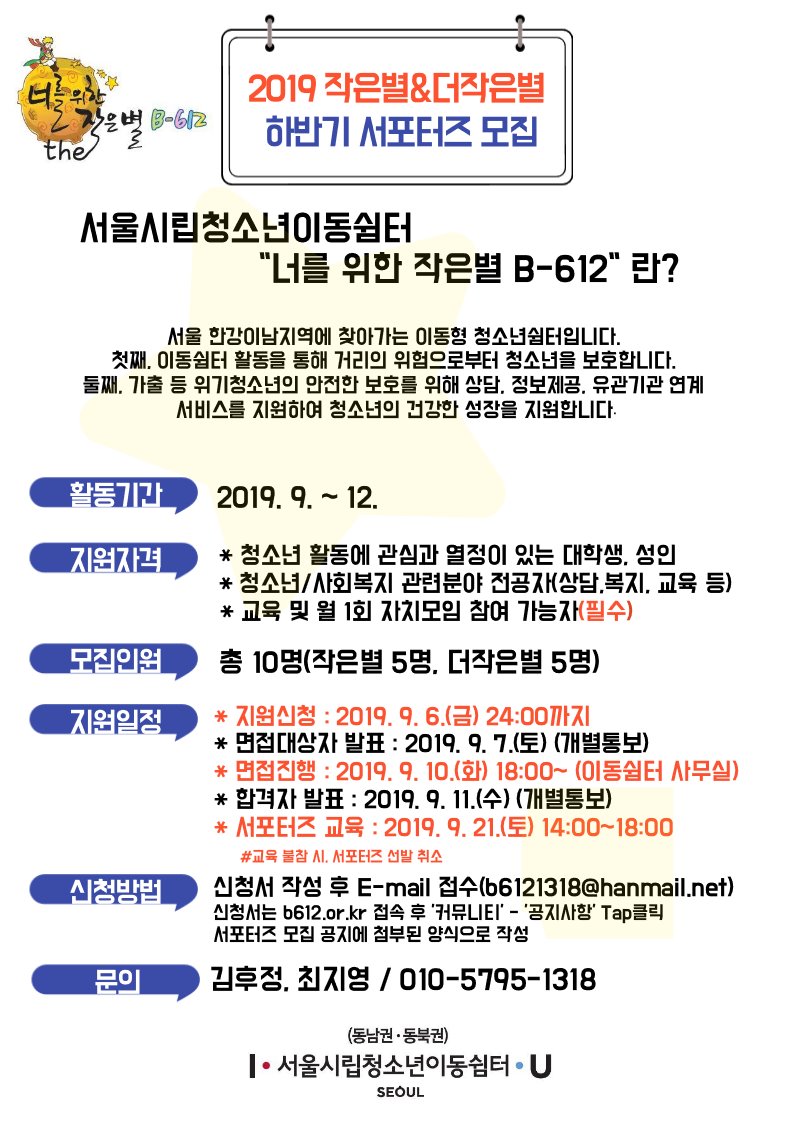 너를 위한 the 작은별 B-612

2019 작은별&더작은별
하반기 서포터즈 모집

서울시립청소년이동쉼터
"너를 위한 작은별 B-612" 란?

서울 한강이남지역에 찾아가는 이동형 청소년쉼터입니다.
첫째, 이동쉼터 활동을 통해 거리의 위험으로부터 청소년을 보호합니다.
둘째, 가출 등 위기청소년의 안전한 보호를 위해 상담, 정보제공, 유관기관 연계 서비스를 지원하여 청소년의 건강한 성장을 지원합니다.

활동기간 2019. 9. ~ 12.

지원자격
* 청소년 활동에 관심과 열정이 있는 대학생, 성인
* 청소년/사회복지 관련분야 전공자(상담,복지, 교육 등)
* 교육 및 월 1회 자치모임 참여 가능자(필수)

모집인원 총 10명(작은별 5명, 더작은별 5명)

지원일정
* 지원신청 : 2019. 9. 6.(금) 24:00까지
* 면접대상자 발표 : 2019. 9. 7.(토) (개별통보)
* 면접진행 : 2019. 9. 10.(화) 18:00~ (이동쉼터 사무실)
* 합격자 발표 : 2019. 9. 11.(수) (개별통보)
* 서포터즈 교육 : 2019. 9. 21.(토) 14:00~18:00
#교육 불참 시, 서포터즈 선발 취소

신청방법 신청서 작성 후 E-mail 접수(b6121318@hanmail.net)
신청서는 b612.or.kr 접속 후 '커뮤니티' - '공지사항' Tap클릭
서포터즈 모집 공지에 첨부된 양식으로 작성

문의 김후정, 최지영 / 010-5795-1318

(동남권·동북권)
I • 서울시립청소년이동쉼터 • U
SEOUL